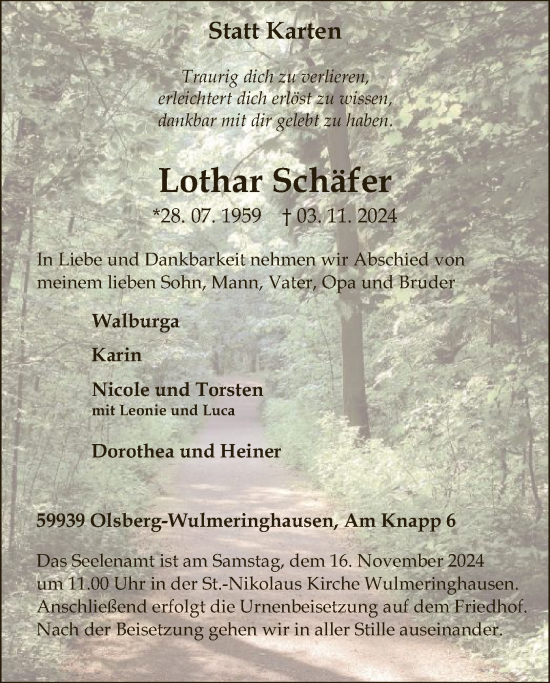 Statt Karten

Traurig dich zu verlieren,
erleichtert dich erlöst zu wissen,
dankbar mit dir gelebt zu haben.

Lothar Schäfer

*28. 07. 1959 † 03. 11. 2024

In Liebe und Dankbarkeit nehmen wir Abschied von meinem lieben Sohn, Mann, Vater, Opa und Bruder

Walburga

Karin

Nicole und Torsten
mit Leonie und Luca

Dorothea und Heiner

59939 Olsberg-Wulmeringhausen, Am Knapp 6

Das Seelenamt ist am Samstag, dem 16. November 2024 um 11.00 Uhr in der St.-Nikolaus Kirche Wulmeringhausen. Anschließend erfolgt die Urnenbeisetzung auf dem Friedhof. Nach der Beisetzung gehen wir in aller Stille auseinander.